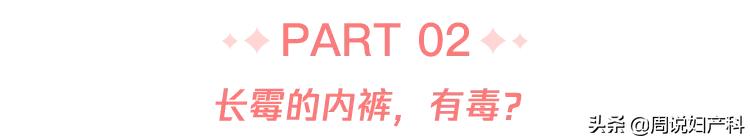 PART 02

长霉的内裤，有毒？

头条 @周说妇产科